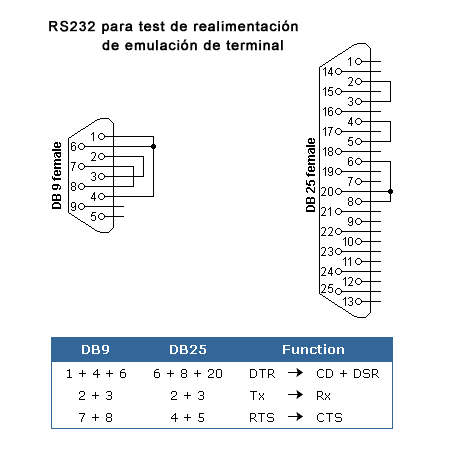 RS232 para test de realimentación
de emulación de terminal

DB 9 female

1
6
2
7
3
8
4
9
5

DB 25 female

1
14
2
15
3
16
4
17
5
18
6
19
7
20
8
21
9
22
10
23
11
24
12
25
13

| DB9 | DB25 | Function |
|---|---|---|
| 1 + 4 + 6 | 6 + 8 + 20 | DTR → CD + DSR |
| 2 + 3 | 2 + 3 | Tx → Rx |
| 7 + 8 | 4 + 5 | RTS → CTS |